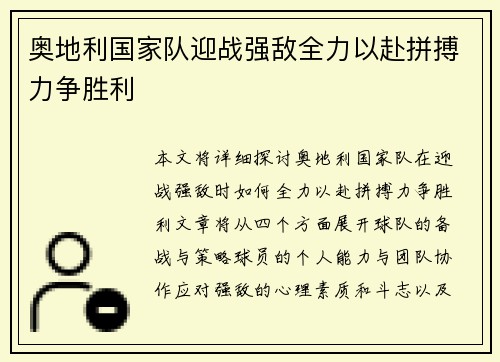 奥地利国家队迎战强敌全力以赴拼搏力争胜利

本文将详细探讨奥地利国家队在迎战强敌时如何全力以赴拼搏力争胜利文章将从四个方面展开球队的备战与策略球员的个人能力与团队协作应对强敌的心理素质和斗志以及